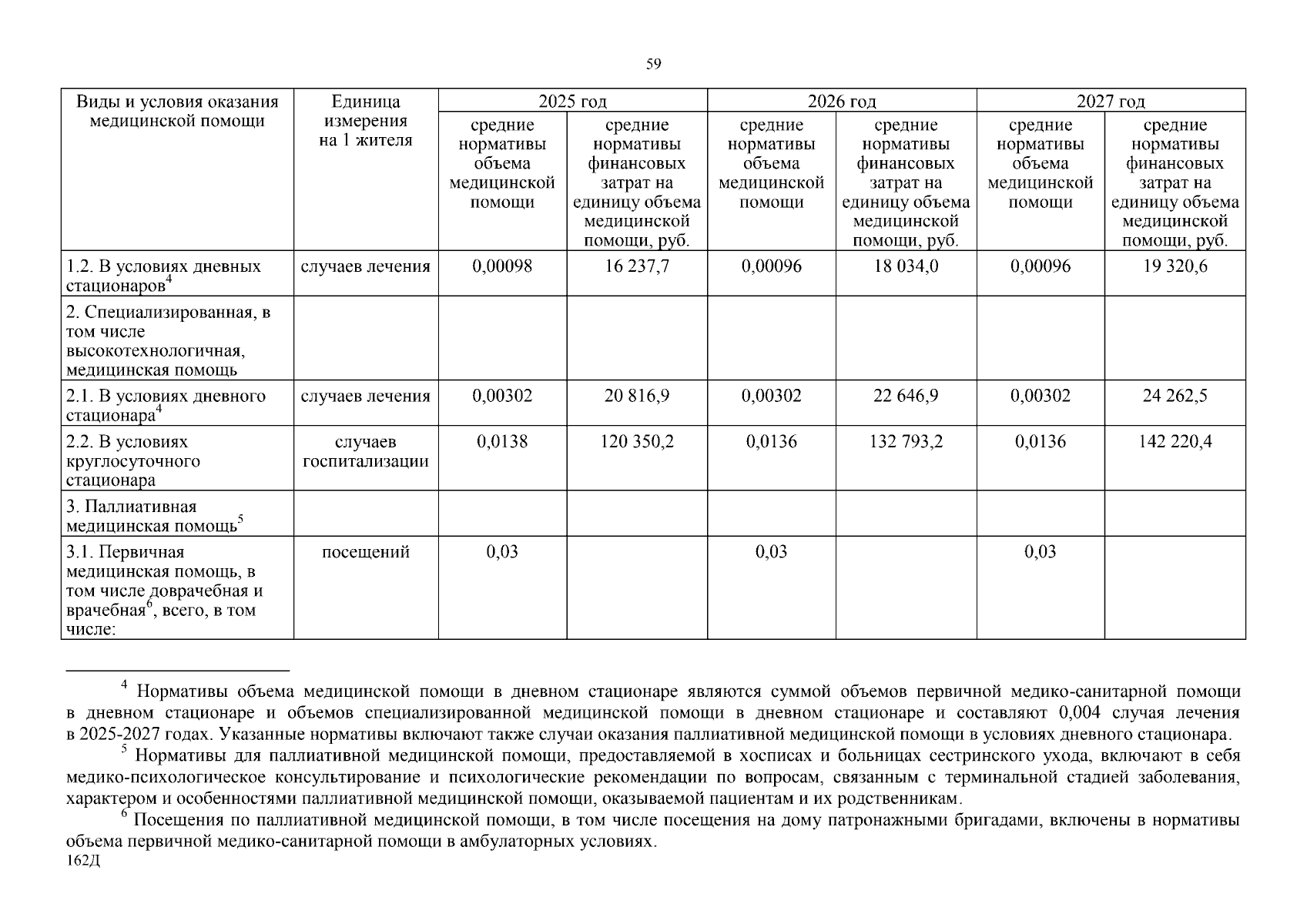 59

| Виды и условия оказания медицинской помощи | Единица измерения на 1 жителя | 2025 год | | 2026 год | | 2027 год | |
|---|---|---|---|---|---|---|---|
| | | средние нормативы объема медицинской помощи | средние нормативы финансовых затрат на единицу объема медицинской помощи, руб. | средние нормативы объема медицинской помощи | средние нормативы финансовых затрат на единицу объема медицинской помощи, руб. | средние нормативы объема медицинской помощи | средние нормативы финансовых затрат на единицу объема медицинской помощи, руб. |
| 1.2. В условиях дневных стационаров$^{4}$ | случаев лечения | 0,00098 | 16 237,7 | 0,00096 | 18 034,0 | 0,00096 | 19 320,6 |
| 2. Специализированная, в том числе высокотехнологичная, медицинская помощь | | | | | | | |
| 2.1. В условиях дневного стационара$^{4}$ | случаев лечения | 0,00302 | 20 816,9 | 0,00302 | 22 646,9 | 0,00302 | 24 262,5 |
| 2.2. В условиях круглосуточного стационара | случаев госпитализации | 0,0138 | 120 350,2 | 0,0136 | 132 793,2 | 0,0136 | 142 220,4 |
| 3. Паллиативная медицинская помощь$^{5}$ | | | | | | | |
| 3.1. Первичная медицинская помощь, в том числе доврачебная и врачебная$^{6}$, всего, в том числе: | посещений | 0,03 | | 0,03 | | 0,03 | |

$^{4}$ Нормативы объема медицинской помощи в дневном стационаре являются суммой объемов первичной медико-санитарной помощи в дневном стационаре и объемов специализированной медицинской помощи в дневном стационаре и составляют 0,004 случая лечения в 2025-2027 годах. Указанные нормативы включают также случаи оказания паллиативной медицинской помощи в условиях дневного стационара.

$^{5}$ Нормативы для паллиативной медицинской помощи, предоставляемой в хосписах и больницах сестринского ухода, включают в себя медико-психологическое консультирование и психологические рекомендации по вопросам, связанным с терминальной стадией заболевания, характером и особенностями паллиативной медицинской помощи, оказываемой пациентам и их родственникам.

$^{6}$ Посещения по паллиативной медицинской помощи, в том числе посещения на дому патронажными бригадами, включены в нормативы объема первичной медико-санитарной помощи в амбулаторных условиях.

162Д